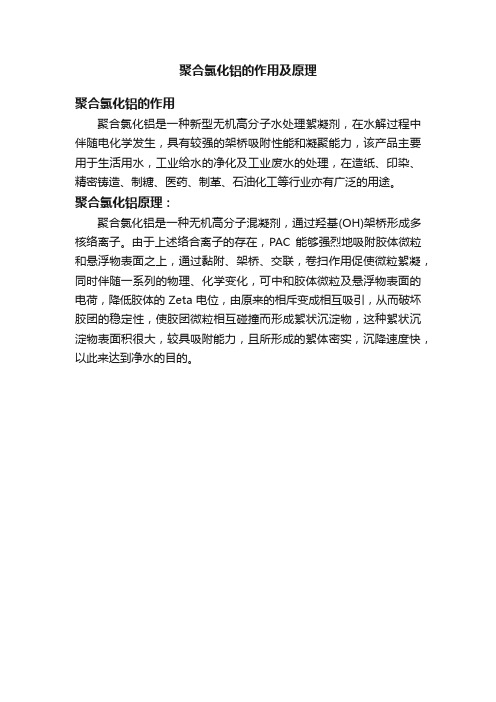 聚合氯化铝的作用及原理

聚合氯化铝的作用

聚合氯化铝是一种新型无机高分子水处理絮凝剂，在水解过程中伴随电化学发生，具有较强的架桥吸附性能和凝聚能力，该产品主要用于生活用水，工业给水的净化及工业废水的处理，在造纸、印染、精密铸造、制糖、医药、制革、石油化工等行业亦有广泛的用途。

聚合氯化铝原理：

聚合氯化铝是一种无机高分子混凝剂，通过羟基(OH)架桥形成多核络离子。由于上述络合离子的存在，PAC 能够强烈地吸附胶体微粒和悬浮物表面之上，通过黏附、架桥、交联，卷扫作用促使微粒絮凝，同时伴随一系列的物理、化学变化，可中和胶体微粒及悬浮物表面的电荷，降低胶体的 Zeta 电位，由原来的相斥变成相互吸引，从而破坏胶团的稳定性，使胶团微粒相互碰撞而形成絮状沉淀物，这种絮状沉淀物表面积很大，较具吸附能力，且所形成的絮体密实，沉降速度快，以此来达到净水的目的。